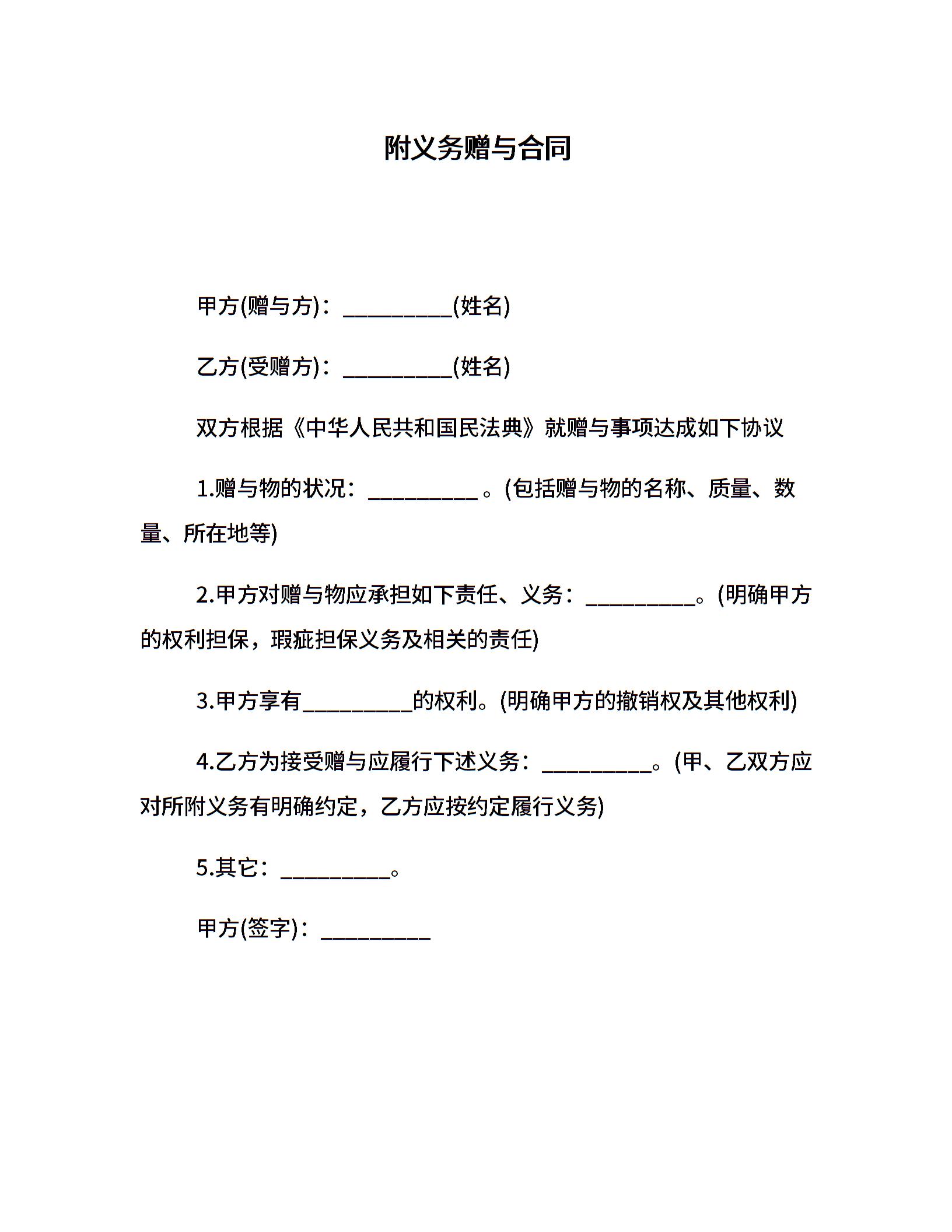 附义务赠与合同

甲方(赠与方)：__________(姓名)

乙方(受赠方)：__________(姓名)

双方根据《中华人民共和国民法典》就赠与事项达成如下协议

1.赠与物的状况：__________ 。(包括赠与物的名称、质量、数量、所在地等)

2.甲方对赠与物应承担如下责任、义务：__________。(明确甲方的权利担保，瑕疵担保义务及相关的责任)

3.甲方享有__________的权利。(明确甲方的撤销权及其他权利)

4.乙方为接受赠与应履行下述义务：__________。(甲、乙双方应对所附义务有明确约定，乙方应按约定履行义务)

5.其它：__________。

甲方(签字)：__________